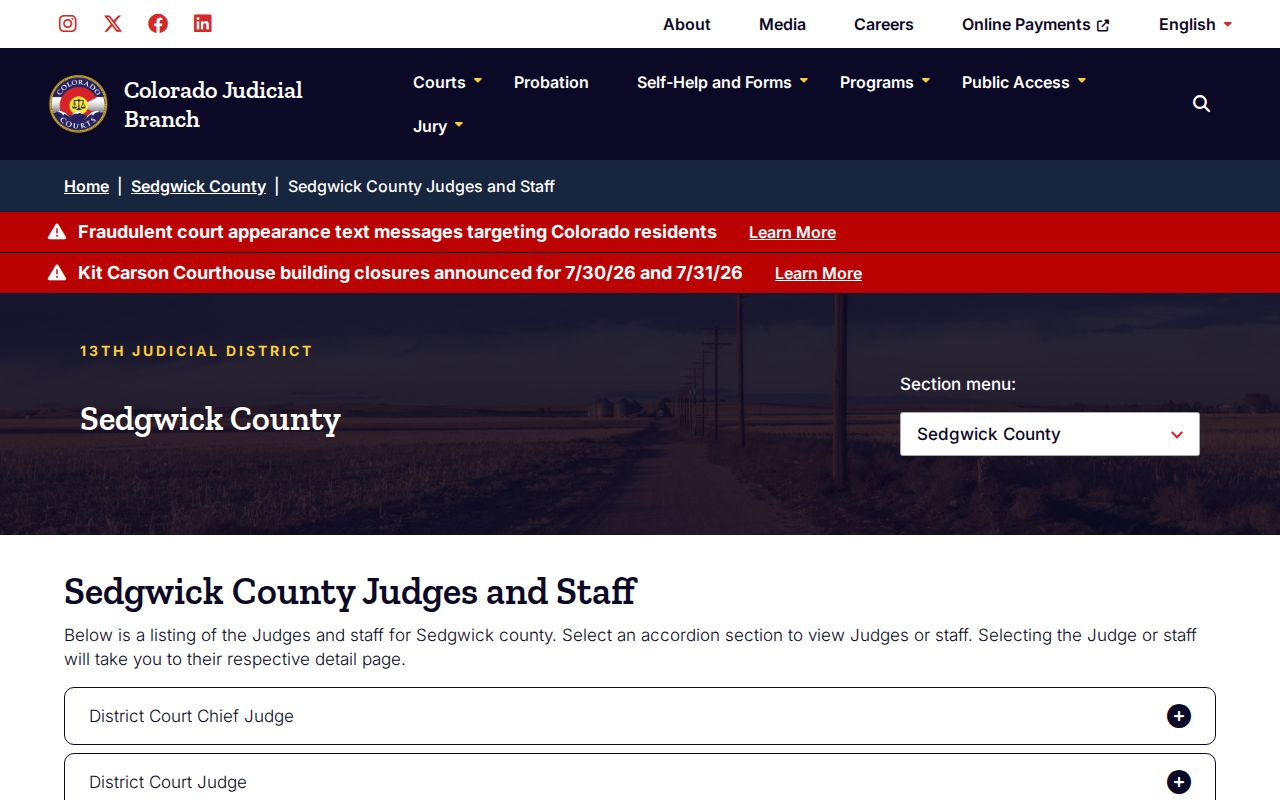 About Media Careers Online Payments English

COLORADO COURTS

Colorado Judicial Branch

Courts Probation Self-Help and Forms Programs Public Access Jury

Home | Sedgwick County | Sedgwick County Judges and Staff

Fraudulent court appearance text messages targeting Colorado residents Learn More

Kit Carson Courthouse building closures announced for 7/30/26 and 7/31/26 Learn More

13TH JUDICIAL DISTRICT

Sedgwick County

Section menu:

Sedgwick County

Sedgwick County Judges and Staff

Below is a listing of the Judges and staff for Sedgwick county. Select an accordion section to view Judges or staff. Selecting the Judge or staff will take you to their respective detail page.

District Court Chief Judge

District Court Judge